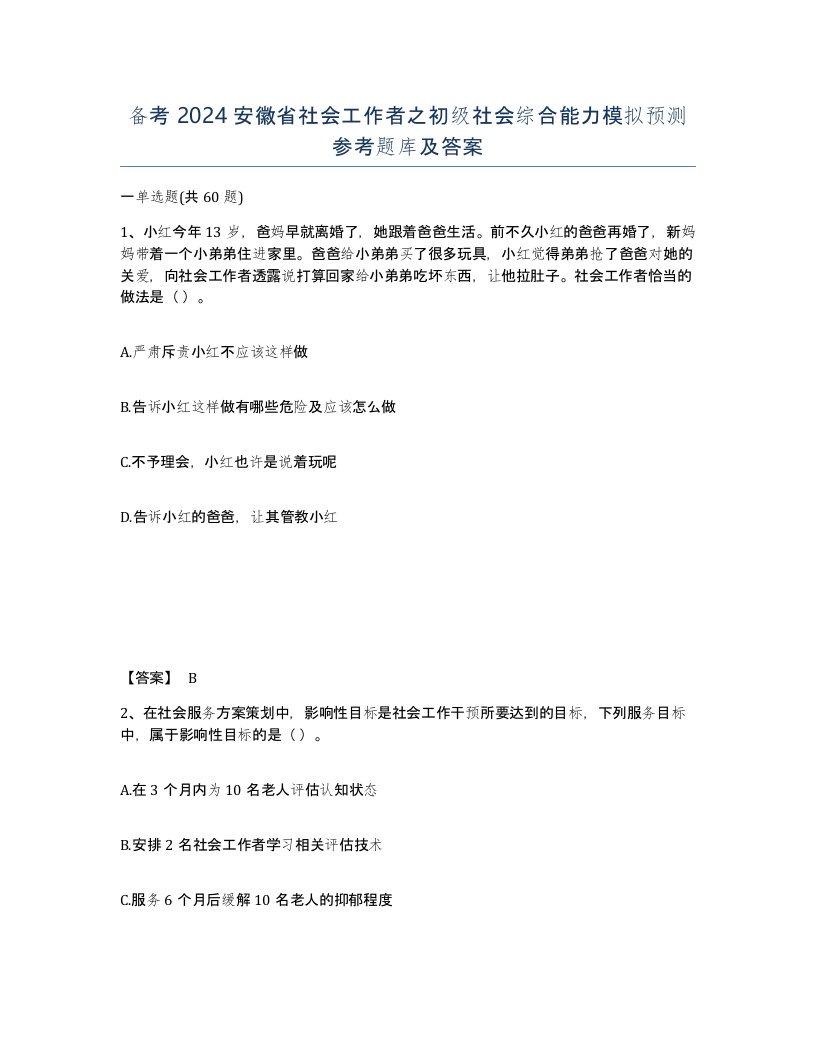 备考 2024 安徽省社会工作者之初级社会综合能力模拟预测参考题库及答案

一单选题(共 60 题)

1、小红今年 13 岁，爸妈早就离婚了，她跟着爸爸生活。前不久小红的爸爸再婚了，新妈妈带着一个小弟弟住进家里。爸爸给小弟弟买了很多玩具，小红觉得弟弟抢了爸爸对她的关爱，向社会工作者透露说打算回家给小弟弟吃坏东西，让他拉肚子。社会工作者恰当的做法是（）。

A.严肃斥责小红不应该这样做

B.告诉小红这样做有哪些危险及应该怎么做

C.不予理会，小红也许是说着玩呢

D.告诉小红的爸爸，让其管教小红

【答案】 B

2、在社会服务方案策划中，影响性目标是社会工作干预所要达到的目标，下列服务目标中，属于影响性目标的是（）。

A.在 3 个月内为 10 名老人评估认知状态

B.安排 2 名社会工作者学习相关评估技术

C.服务 6 个月后缓解 10 名老人的抑郁程度